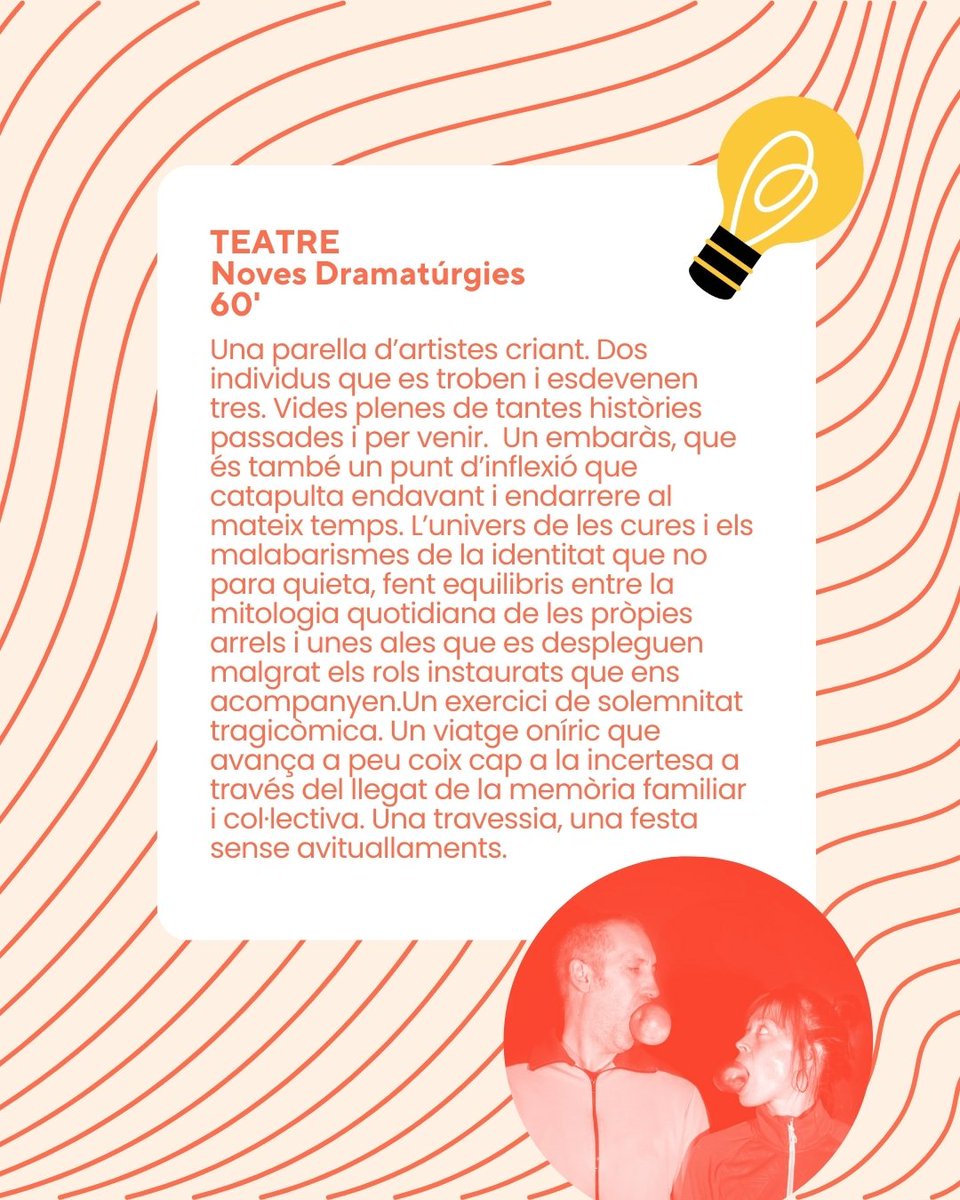 TEATRE
Noves Dramatúrgies
60'

Una parella d'artistes criant. Dos individus que es troben i esdevenen tres. Vides plenes de tantes històries passades i per venir. Un embaràs, que és també un punt d'inflexió que catapulta endavant i endarrere al mateix temps. L'univers de les cures i els malabarismes de la identitat que no para quieta, fent equilibris entre la mitologia quotidiana de les pròpies arrels i unes ales que es despleguen malgrat els rols instaurats que ens acompanyen.Un exercici de solemnitat tragicòmica. Un viatge oníric que avança a peu coix cap a la incertesa a través del llegat de la memòria familiar i col·lectiva. Una travessia, una festa sense avituallaments.